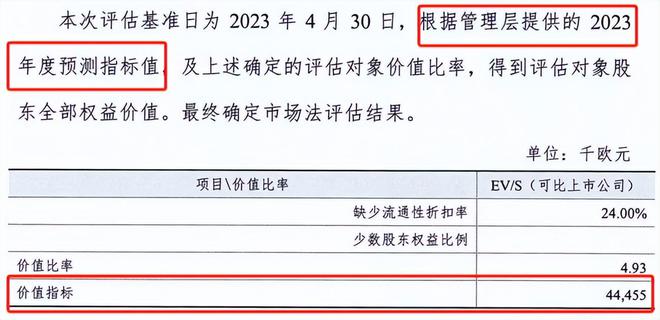 本次评估基准日为 2023 年 4 月 30 日，根据管理层提供的 2023 年度预测指标值，及上述确定的评估对象价值比率，得到评估对象股东全部权益价值。最终确定市场法评估结果。

单位：千欧元

| 项目\价值比率 | EV/S（可比上市公司） |
|---|---|
| 缺少流通性折扣率 | 24.00% |
| 少数股东权益比例 | |
| 价值比率 | 4.93 |
| 价值指标 | 44,455 |